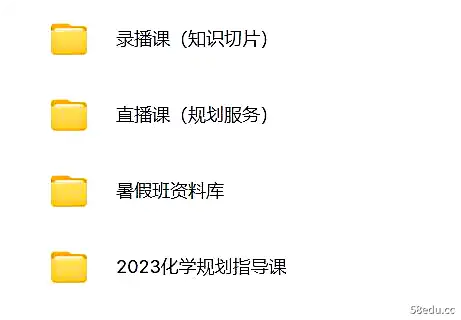 录播课（知识切片）

直播课（规划服务）

暑假班资料库

2023化学规划指导课

58edu.cc